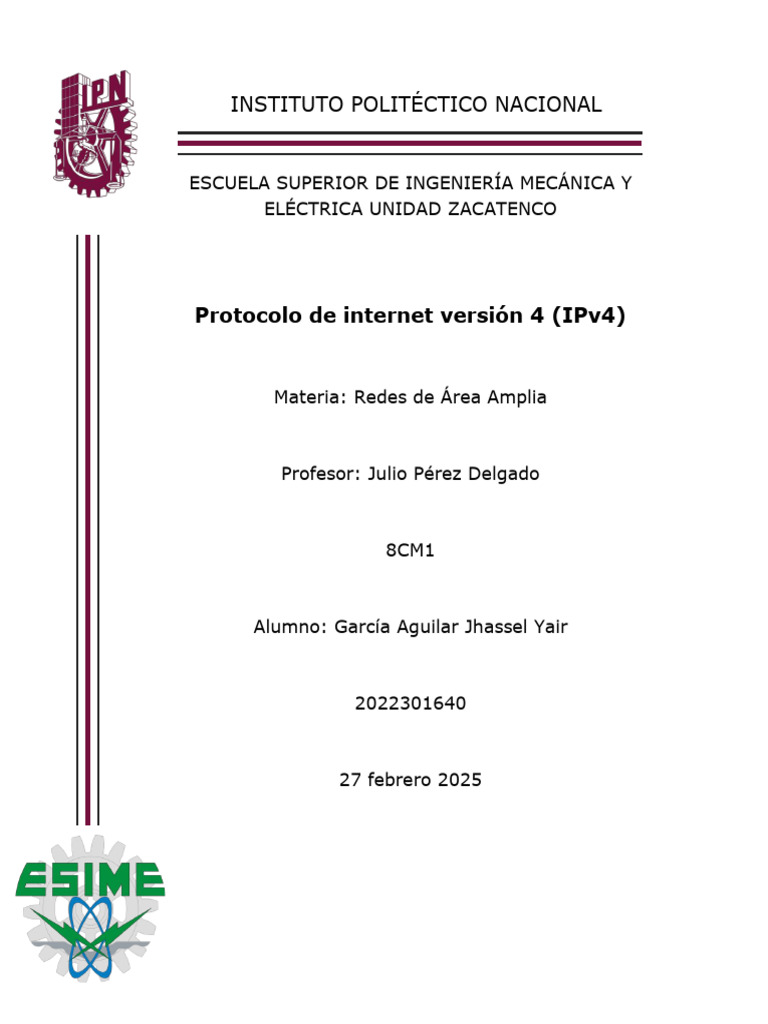 IPN

INSTITUTO POLITÉCTICO NACIONAL

ESCUELA SUPERIOR DE INGENIERÍA MECÁNICA Y ELÉCTRICA UNIDAD ZACATENCO

Protocolo de internet versión 4 (IPv4)

Materia: Redes de Área Amplia

Profesor: Julio Pérez Delgado

8CM1

Alumno: García Aguilar Jhassel Yair

2022301640

27 febrero 2025

ESIME